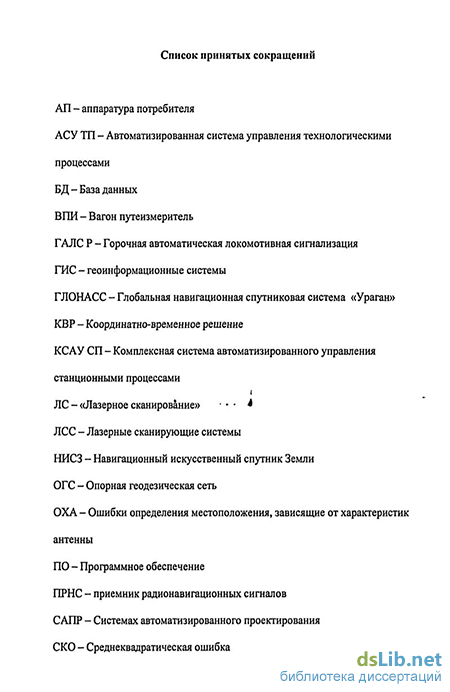 Список принятых сокращений

АП – аппаратура потребителя

АСУ ТП – Автоматизированная система управления технологическими процессами

БД – База данных

ВПИ – Вагон путеизмеритель

ГАЛС Р – Горочная автоматическая локомотивная сигнализация

ГИС – геоинформационные системы

ГЛОНАСС – Глобальная навигационная спутниковая система «Ураган»

КВР – Координатно-временное решение

КСАУ СП – Комплексная система автоматизированного управления станционными процессами

ЛС – «Лазерное сканирование»

ЛСС – Лазерные сканирующие системы

НИСЗ – Навигационный искусственный спутник Земли

ОГС – Опорная геодезическая сеть

ОХА – Ошибки определения местоположения, зависящие от характеристик антенны

ПО – Программное обеспечение

ПРНС – приемник радионавигационных сигналов

САПР – Системах автоматизированного проектирования

СКО – Среднеквадратическая ошибка

dsLib.net
библиотека диссертаций